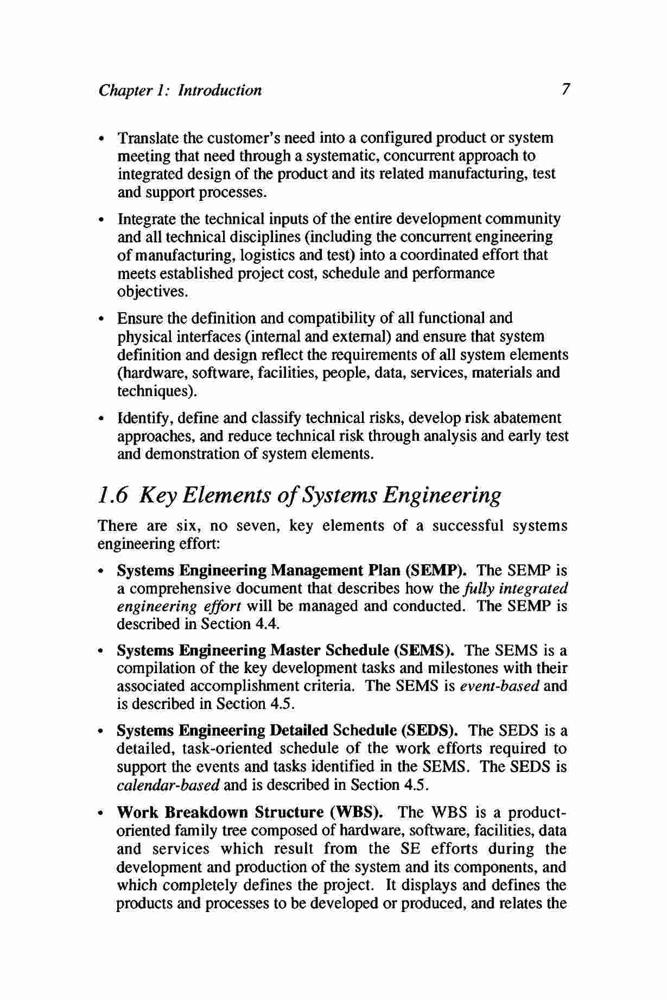 Chapter 1: Introduction 7

• Translate the customer's need into a configured product or system meeting that need through a systematic, concurrent approach to integrated design of the product and its related manufacturing, test and support processes.

• Integrate the technical inputs of the entire development community and all technical disciplines (including the concurrent engineering of manufacturing, logistics and test) into a coordinated effort that meets established project cost, schedule and performance objectives.

• Ensure the definition and compatibility of all functional and physical interfaces (internal and external) and ensure that system definition and design reflect the requirements of all system elements (hardware, software, facilities, people, data, services, materials and techniques).

• Identify, define and classify technical risks, develop risk abatement approaches, and reduce technical risk through analysis and early test and demonstration of system elements.

1.6 Key Elements of Systems Engineering

There are six, no seven, key elements of a successful systems engineering effort:

• Systems Engineering Management Plan (SEMP). The SEMP is a comprehensive document that describes how the fully integrated engineering effort will be managed and conducted. The SEMP is described in Section 4.4.

• Systems Engineering Master Schedule (SEMS). The SEMS is a compilation of the key development tasks and milestones with their associated accomplishment criteria. The SEMS is event-based and is described in Section 4.5.

• Systems Engineering Detailed Schedule (SEDS). The SEDS is a detailed, task-oriented schedule of the work efforts required to support the events and tasks identified in the SEMS. The SEDS is calendar-based and is described in Section 4.5.

• Work Breakdown Structure (WBS). The WBS is a product-oriented family tree composed of hardware, software, facilities, data and services which result from the SE efforts during the development and production of the system and its components, and which completely defines the project. It displays and defines the products and processes to be developed or produced, and relates the